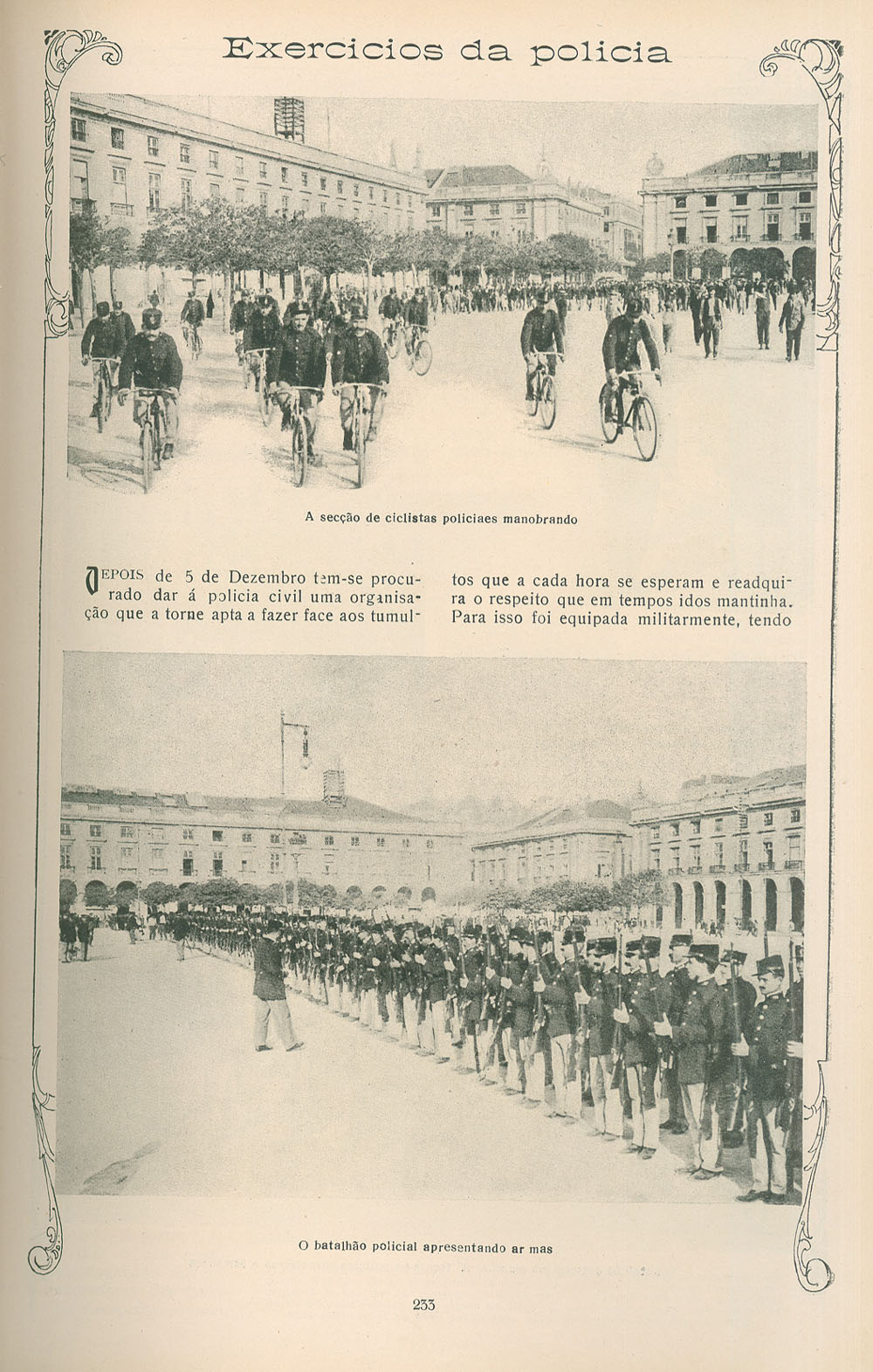 Exercicios da policia

A secção de ciclistas policiaes manobrando

DEPOIS de 5 de Dezembro tem-se procurado dar á policia civil uma organisação que a torne apta a fazer face aos tumultos que a cada hora se esperam e readquira o respeito que em tempos idos mantinha. Para isso foi equipada militarmente, tendo

O batalhão policial apresentando ar mas

233